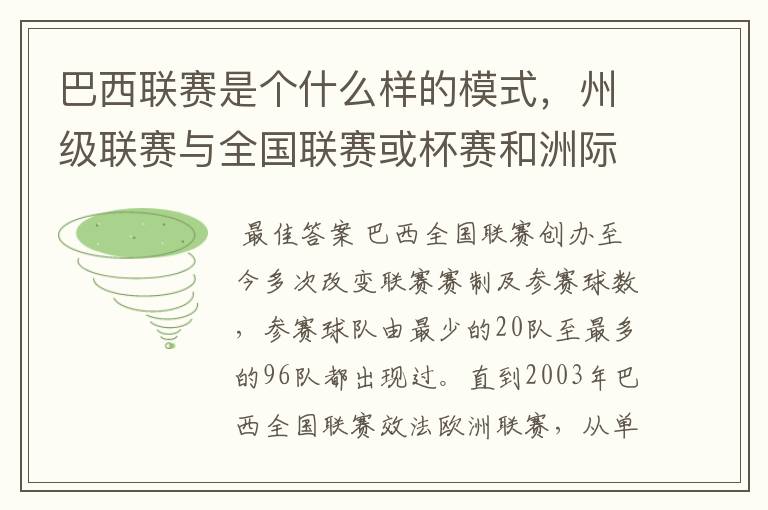 巴西联赛是个什么样的模式，州级联赛与全国联赛或杯赛和洲际

最佳答案 巴西全国联赛创办至今多次改变联赛赛制及参赛球数，参赛球队由最少的20队至最多的96队都出现过。直到2003年巴西全国联赛效法欧洲联赛，从单